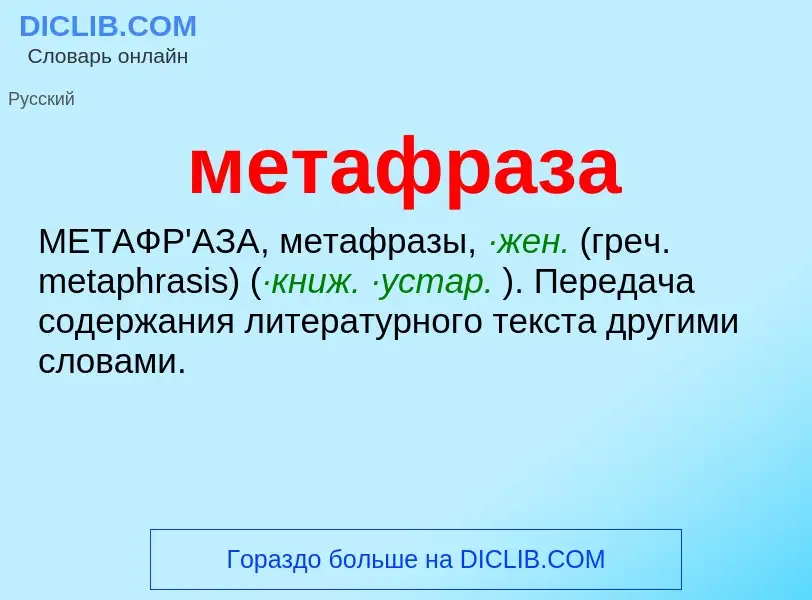 DICLIB.COM
Словарь онлайн

Русский

метафраза

МЕТАФР'АЗА, метафразы, ·жен. (греч. metaphrasis) (·книж. ·устар. ). Передача содержания литературного текста другими словами.

Гораздо больше на DICLIB.COM